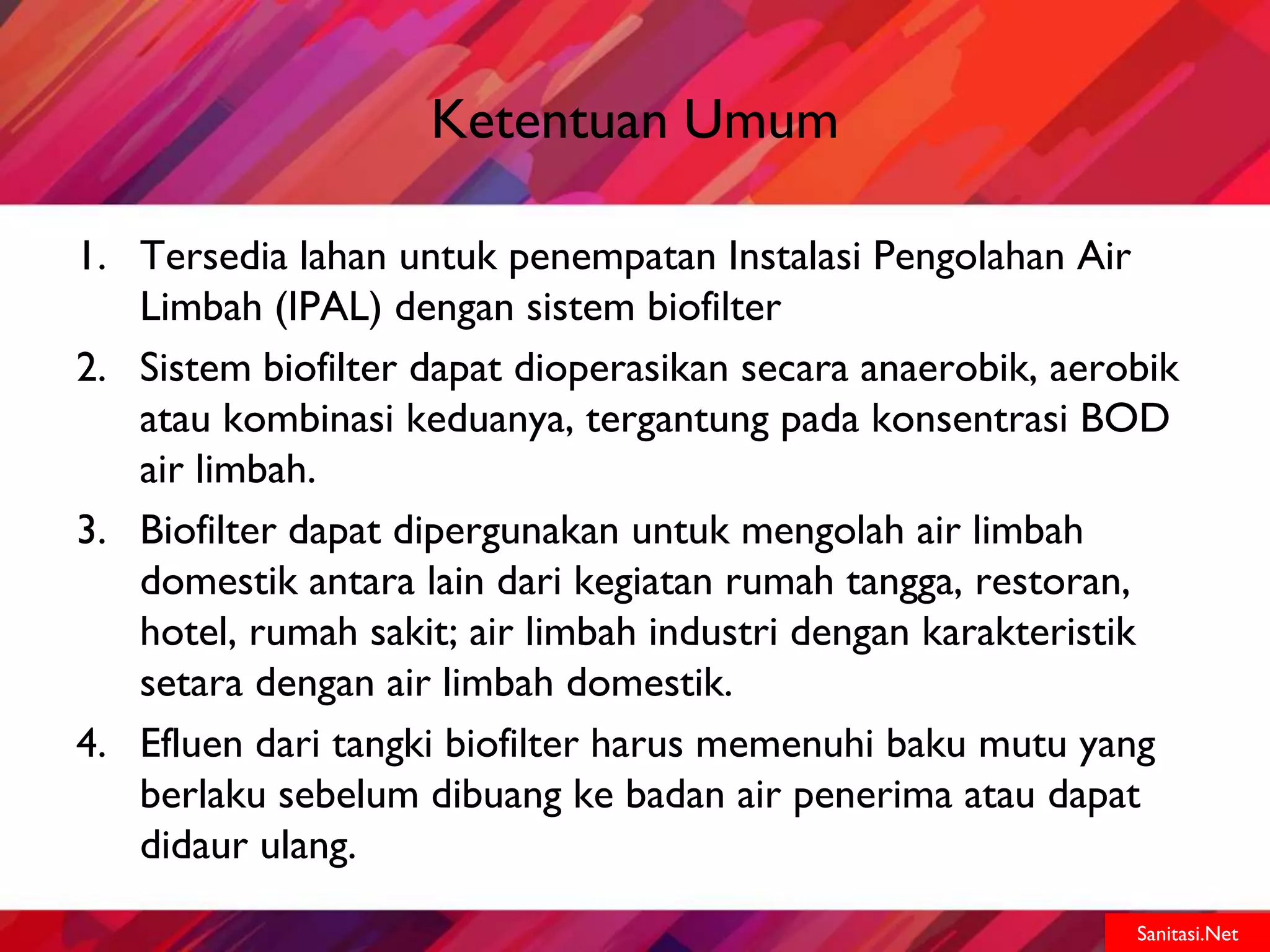 Ketentuan Umum

1. Tersedia lahan untuk penempatan Instalasi Pengolahan Air Limbah (IPAL) dengan sistem biofilter

2. Sistem biofilter dapat dioperasikan secara anaerobik, aerobik atau kombinasi keduanya, tergantung pada konsentrasi BOD air limbah.

3. Biofilter dapat dipergunakan untuk mengolah air limbah domestik antara lain dari kegiatan rumah tangga, restoran, hotel, rumah sakit; air limbah industri dengan karakteristik setara dengan air limbah domestik.

4. Efluen dari tangki biofilter harus memenuhi baku mutu yang berlaku sebelum dibuang ke badan air penerima atau dapat didaur ulang.

Sanitasi.Net